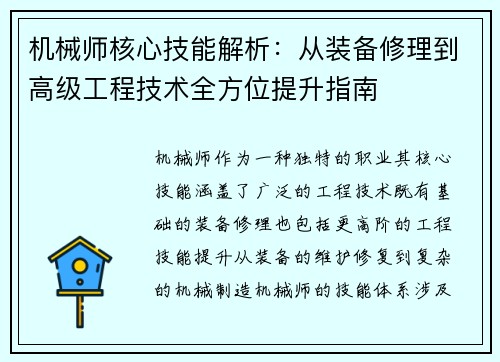 机械师核心技能解析：从装备修理到高级工程技术全方位提升指南

机械师作为一种独特的职业其核心技能涵盖了广泛的工程技术既有基础的装备修理也包括更高阶的工程技能提升从装备的维护修复到复杂的机械制造机械师的技能体系涉及